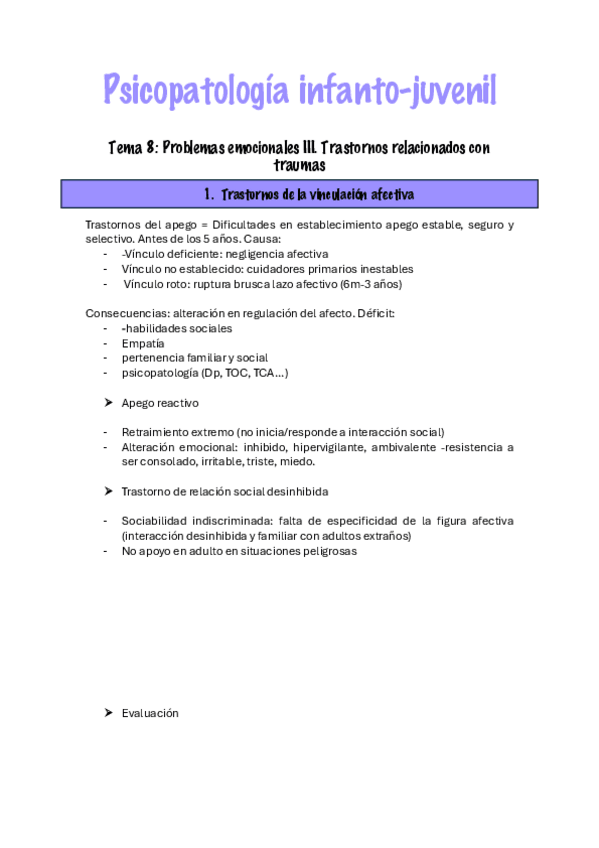 Psicopatología infanto-juvenil

Tema 8: Problemas emocionales III. Trastornos relacionados con traumas

1. Trastornos de la vinculación afectiva

Trastornos del apego = Dificultades en establecimiento apego estable, seguro y selectivo. Antes de los 5 años. Causa:
- -Vínculo deficiente: negligencia afectiva
- Vínculo no establecido: cuidadores primarios inestables
- Vínculo roto: ruptura brusca lazo afectivo (6m-3 años)

Consecuencias: alteración en regulación del afecto. Déficit:
- -habilidades sociales
- Empatía
- pertenencia familiar y social
- psicopatología (Dp, TOC, TCA…)

➤ Apego reactivo

- Retraimiento extremo (no inicia/responde a interacción social)
- Alteración emocional: inhibido, hipervigilante, ambivalente -resistencia a ser consolado, irritable, triste, miedo.

➤ Trastorno de relación social desinhibida

- Sociabilidad indiscriminada: falta de especificidad de la figura afectiva (interacción desinhibida y familiar con adultos extraños)
- No apoyo en adulto en situaciones peligrosas

➤ Evaluación